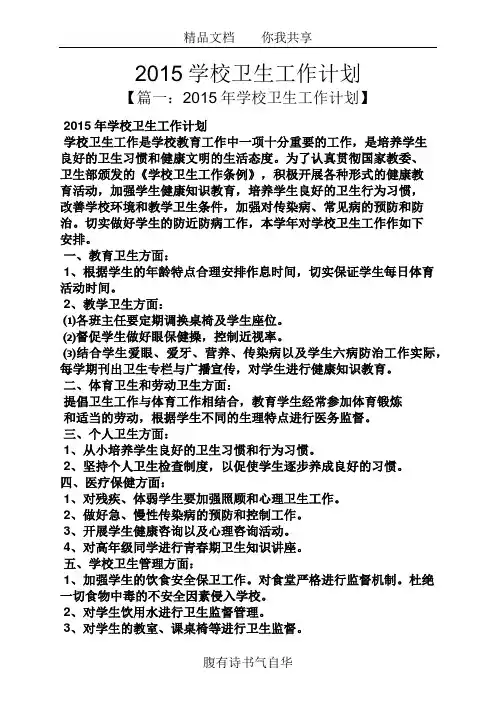 精品文档　　你我共享

2015 学校卫生工作计划

【篇一：2015 年学校卫生工作计划】

2015 年学校卫生工作计划

学校卫生工作是学校教育工作中一项十分重要的工作，是培养学生良好的卫生习惯和健康文明的生活态度。为了认真贯彻国家教委、卫生部颁发的《学校卫生工作条例》，积极开展各种形式的健康教育活动，加强学生健康知识教育，培养学生良好的卫生行为习惯，改善学校环境和教学卫生条件，加强对传染病、常见病的预防和防治。切实做好学生的防近防病工作，本学年对学校卫生工作作如下安排。

一、教育卫生方面：

1、根据学生的年龄特点合理安排作息时间，切实保证学生每日体育活动时间。

2、教学卫生方面：

⑴各班主任要定期调换桌椅及学生座位。

⑵督促学生做好眼保健操，控制近视率。

⑶结合学生爱眼、爱牙、营养、传染病以及学生六病防治工作实际，每学期刊出卫生专栏与广播宣传，对学生进行健康知识教育。

二、体育卫生和劳动卫生方面：

提倡卫生工作与体育工作相结合，教育学生经常参加体育锻炼和适当的劳动，根据学生不同的生理特点进行医务监督。

三、个人卫生方面：

1、从小培养学生良好的卫生习惯和行为习惯。

2、坚持个人卫生检查制度，以促使学生逐步养成良好的习惯。

四、医疗保健方面：

1、对残疾、体弱学生要加强照顾和心理卫生工作。

2、做好急、慢性传染病的预防和控制工作。

3、开展学生健康咨询以及心理咨询活动。

4、对高年级同学进行青春期卫生知识讲座。

五、学校卫生管理方面：

1、加强学生的饮食安全保卫工作。对食堂严格进行监督机制。杜绝一切食物中毒的不安全因素侵入学校。

2、对学生饮用水进行卫生监督管理。

3、对学生的教室、课桌椅等进行卫生监督。

腹有诗书气自华